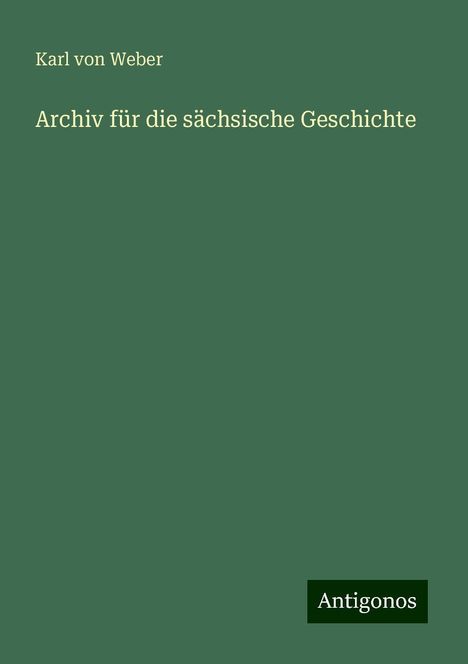 Karl von Weber

Archiv für die sächsische Geschichte

Antigonos